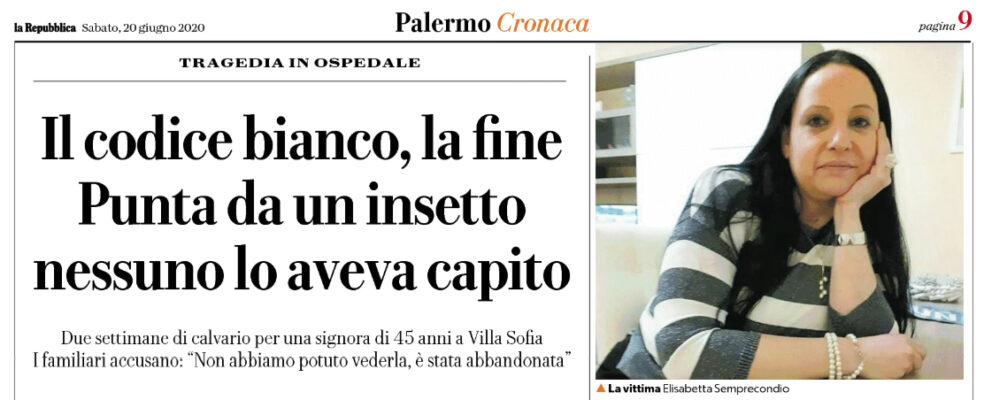 la Repubblica Sabato, 20 giugno 2020

Palermo Cronaca

pagina 9

TRAGEDIA IN OSPEDALE

Il codice bianco, la fine
Punta da un insetto
nessuno lo aveva capito

Due settimane di calvario per una signora di 45 anni a Villa Sofia
I familiari accusano: "Non abbiamo potuto vederla, è stata abbandonata"

▲ La vittima Elisabetta Semprecondio